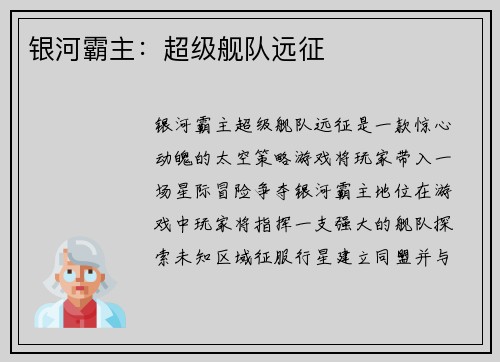 银河霸主：超级舰队远征

银河霸主超级舰队远征是一款惊心动魄的太空策略游戏将玩家带入一场星际冒险争夺银河霸主地位在游戏中玩家将指挥一支强大的舰队探索未知区域征服行星建立同盟并与